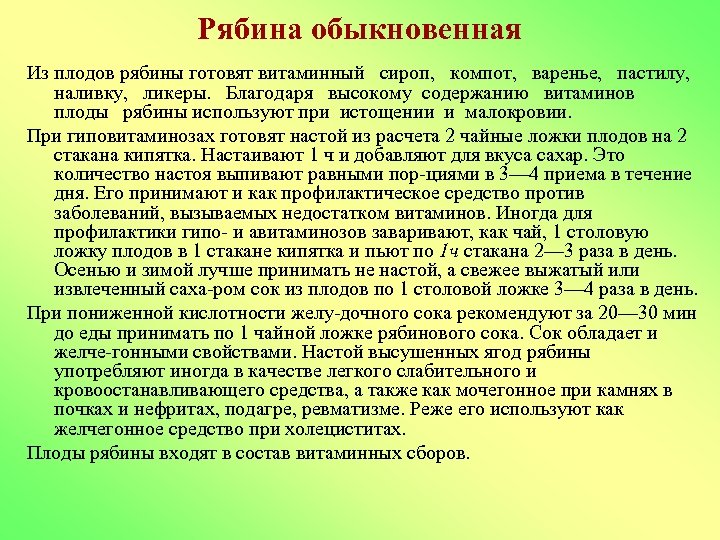 Рябина обыкновенная

Из плодов рябины готовят витаминный сироп, компот, варенье, пастилу, наливку, ликеры. Благодаря высокому содержанию витаминов плоды рябины используют при истощении и малокровии.

При гиповитаминозах готовят настой из расчета 2 чайные ложки плодов на 2 стакана кипятка. Настаивают 1 ч и добавляют для вкуса сахар. Это количество настоя выпивают равными пор-циями в 3—4 приема в течение дня. Его принимают и как профилактическое средство против заболеваний, вызываемых недостатком витаминов. Иногда для профилактики гипо- и авитаминозов заваривают, как чай, 1 столовую ложку плодов в 1 стакане кипятка и пьют по 1ч стакана 2—3 раза в день. Осенью и зимой лучше принимать не настой, а свежее выжатый или извлеченный саха-ром сок из плодов по 1 столовой ложке 3—4 раза в день.

При пониженной кислотности желу-дочного сока рекомендуют за 20—30 мин до еды принимать по 1 чайной ложке рябинового сока. Сок обладает и желче-гонными свойствами. Настой высушенных ягод рябины употребляют иногда в качестве легкого слабительного и кровоостанавливающего средства, а также как мочегонное при камнях в почках и нефритах, подагре, ревматизме. Реже его используют как желчегонное средство при холециститах.

Плоды рябины входят в состав витаминных сборов.